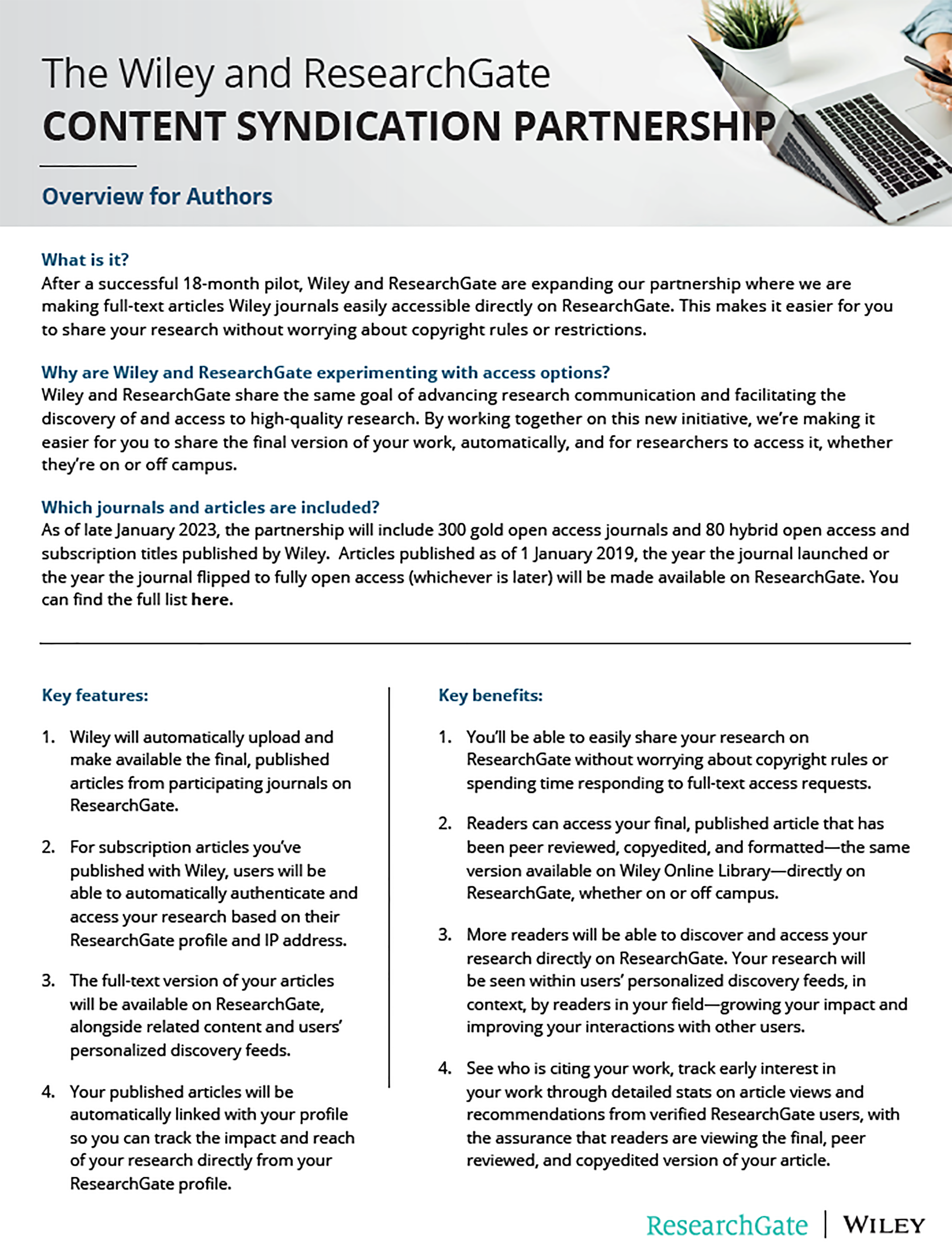 The Wiley and ResearchGate
CONTENT SYNDICATION PARTNERSHIP

Overview for Authors

What is it?
After a successful 18-month pilot, Wiley and ResearchGate are expanding our partnership where we are making full-text articles Wiley journals easily accessible directly on ResearchGate. This makes it easier for you to share your research without worrying about copyright rules or restrictions.

Why are Wiley and ResearchGate experimenting with access options?
Wiley and ResearchGate share the same goal of advancing research communication and facilitating the discovery of and access to high-quality research. By working together on this new initiative, we're making it easier for you to share the final version of your work, automatically, and for researchers to access it, whether they're on or off campus.

Which journals and articles are included?
As of late January 2023, the partnership will include 300 gold open access journals and 80 hybrid open access and subscription titles published by Wiley. Articles published as of 1 January 2019, the year the journal launched or the year the journal flipped to fully open access (whichever is later) will be made available on ResearchGate. You can find the full list here.

Key features:

1. Wiley will automatically upload and make available the final, published articles from participating journals on ResearchGate.

2. For subscription articles you've published with Wiley, users will be able to automatically authenticate and access your research based on their ResearchGate profile and IP address.

3. The full-text version of your articles will be available on ResearchGate, alongside related content and users' personalized discovery feeds.

4. Your published articles will be automatically linked with your profile so you can track the impact and reach of your research directly from your ResearchGate profile.

Key benefits:

1. You'll be able to easily share your research on ResearchGate without worrying about copyright rules or spending time responding to full-text access requests.

2. Readers can access your final, published article that has been peer reviewed, copyedited, and formatted—the same version available on Wiley Online Library—directly on ResearchGate, whether on or off campus.

3. More readers will be able to discover and access your research directly on ResearchGate. Your research will be seen within users' personalized discovery feeds, in context, by readers in your field—growing your impact and improving your interactions with other users.

4. See who is citing your work, track early interest in your work through detailed stats on article views and recommendations from verified ResearchGate users, with the assurance that readers are viewing the final, peer reviewed, and copyedited version of your article.

ResearchGate | WILEY